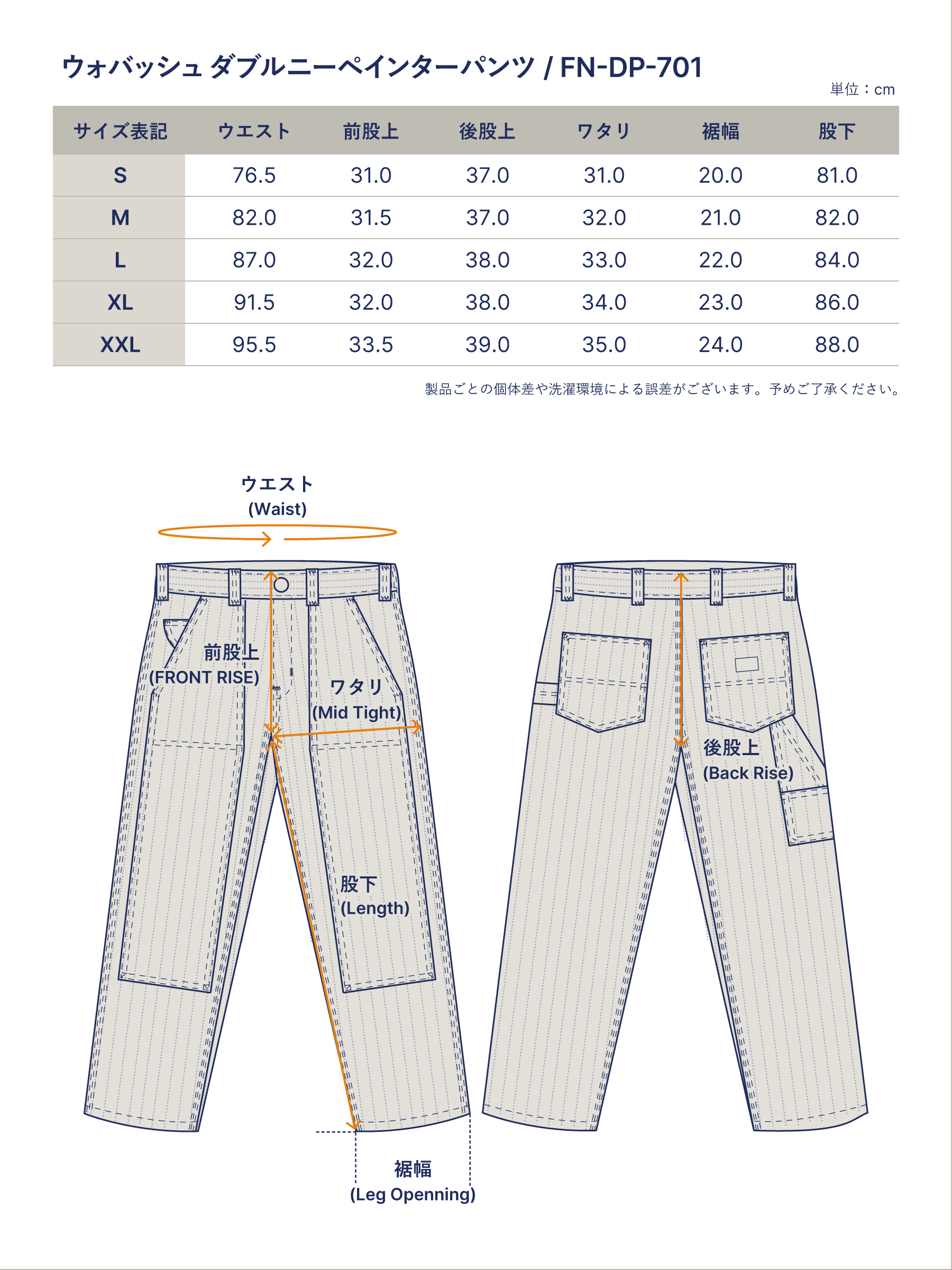 ウォバッシュ ダブルニーペインターパンツ / FN-DP-701

単位：cm

| サイズ表記 | ウエスト | 前股上 | 後股上 | ワタリ | 裾幅 | 股下 |
|---|---|---|---|---|---|---|
| S | 76.5 | 31.0 | 37.0 | 31.0 | 20.0 | 81.0 |
| M | 82.0 | 31.5 | 37.0 | 32.0 | 21.0 | 82.0 |
| L | 87.0 | 32.0 | 38.0 | 33.0 | 22.0 | 84.0 |
| XL | 91.5 | 32.0 | 38.0 | 34.0 | 23.0 | 86.0 |
| XXL | 95.5 | 33.5 | 39.0 | 35.0 | 24.0 | 88.0 |

製品ごとの個体差や洗濯環境による誤差がございます。予めご了承ください。

ウエスト
(Waist)

前股上
(FRONT RISE)

ワタリ
(Mid Tight)

股下
(Length)

裾幅
(Leg Openning)

後股上
(Back Rise)